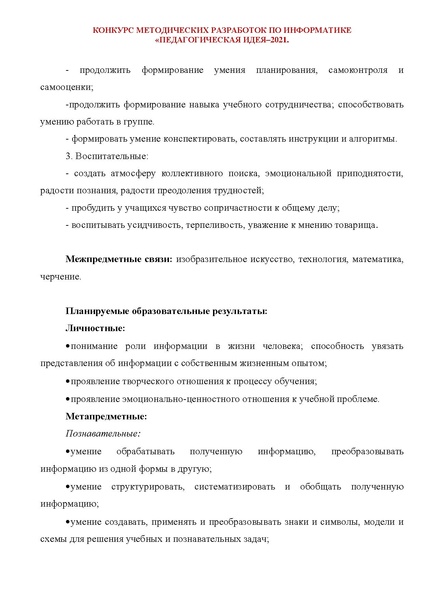 КОНКУРС МЕТОДИЧЕСКИХ РАЗРАБОТОК ПО ИНФОРМАТИКЕ
«ПЕДАГОГИЧЕСКАЯ ИДЕЯ–2021.

- продолжить формирование умения планирования, самоконтроля и самооценки;

-продолжить формирование навыка учебного сотрудничества; способствовать умению работать в группе.

- формировать умение конспектировать, составлять инструкции и алгоритмы.

3. Воспитательные:

- создать атмосферу коллективного поиска, эмоциональной приподнятости, радости познания, радости преодоления трудностей;

- пробудить у учащихся чувство сопричастности к общему делу;

- воспитывать усидчивость, терпеливость, уважение к мнению товарища.

Межпредметные связи: изобразительное искусство, технология, математика, черчение.

Планируемые образовательные результаты:

Личностные:

•понимание роли информации в жизни человека; способность увязать представления об информации с собственным жизненным опытом;

•проявление творческого отношения к процессу обучения;

•проявление эмоционально-ценностного отношения к учебной проблеме.

Метапредметные:

Познавательные:

•умение обрабатывать полученную информацию, преобразовывать информацию из одной формы в другую;

•умение структурировать, систематизировать и обобщать полученную информацию;

•умение создавать, применять и преобразовывать знаки и символы, модели и схемы для решения учебных и познавательных задач;